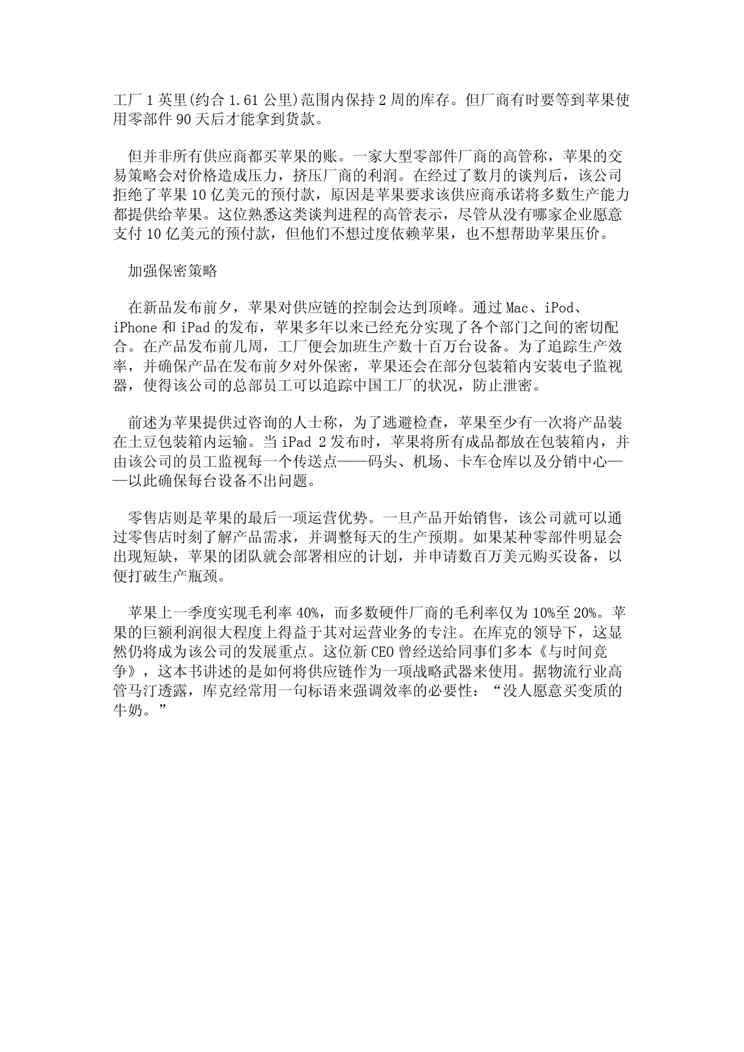 工厂 1 英里(约合 1.61 公里)范围内保持 2 周的库存。但厂商有时要等到苹果使用零部件 90 天后才能拿到货款。

但并非所有供应商都买苹果的账。一家大型零部件厂商的高管称，苹果的交易策略会对价格造成压力，挤压厂商的利润。在经过了数月的谈判后，该公司拒绝了苹果 10 亿美元的预付款，原因是苹果要求该供应商承诺将多数生产能力都提供给苹果。这位熟悉这类谈判进程的高管表示，尽管从没有哪家企业愿意支付 10 亿美元的预付款，但他们不想过度依赖苹果，也不想帮助苹果压价。

加强保密策略

在新品发布前夕，苹果对供应链的控制会达到顶峰。通过 Mac、iPod、iPhone 和 iPad 的发布，苹果多年以来已经充分实现了各个部门之间的密切配合。在产品发布前几周，工厂便会加班生产数十百万台设备。为了追踪生产效率，并确保产品在发布前夕对外保密，苹果还会在部分包装箱内安装电子监视器，使得该公司的总部员工可以追踪中国工厂的状况，防止泄密。

前述为苹果提供过咨询的人士称，为了逃避检查，苹果至少有一次将产品装在土豆包装箱内运输。当 iPad 2 发布时，苹果将所有成品都放在包装箱内，并由该公司的员工监视每一个传送点——码头、机场、卡车仓库以及分销中心——以此确保每台设备不出问题。

零售店则是苹果的最后一项运营优势。一旦产品开始销售，该公司就可以通过零售店时刻了解产品需求，并调整每天的生产预期。如果某种零部件明显会出现短缺，苹果的团队就会部署相应的计划，并申请数百万美元购买设备，以便打破生产瓶颈。

苹果上一季度实现毛利率 40%，而多数硬件厂商的毛利率仅为 10%至 20%。苹果的巨额利润很大程度上得益于其对运营业务的专注。在库克的领导下，这显然仍将成为该公司的发展重点。这位新 CEO 曾经送给同事们多本《与时间竞争》，这本书讲述的是如何将供应链作为一项战略武器来使用。据物流行业高管马汀透露，库克经常用一句标语来强调效率的必要性：“没人愿意买变质的牛奶。”